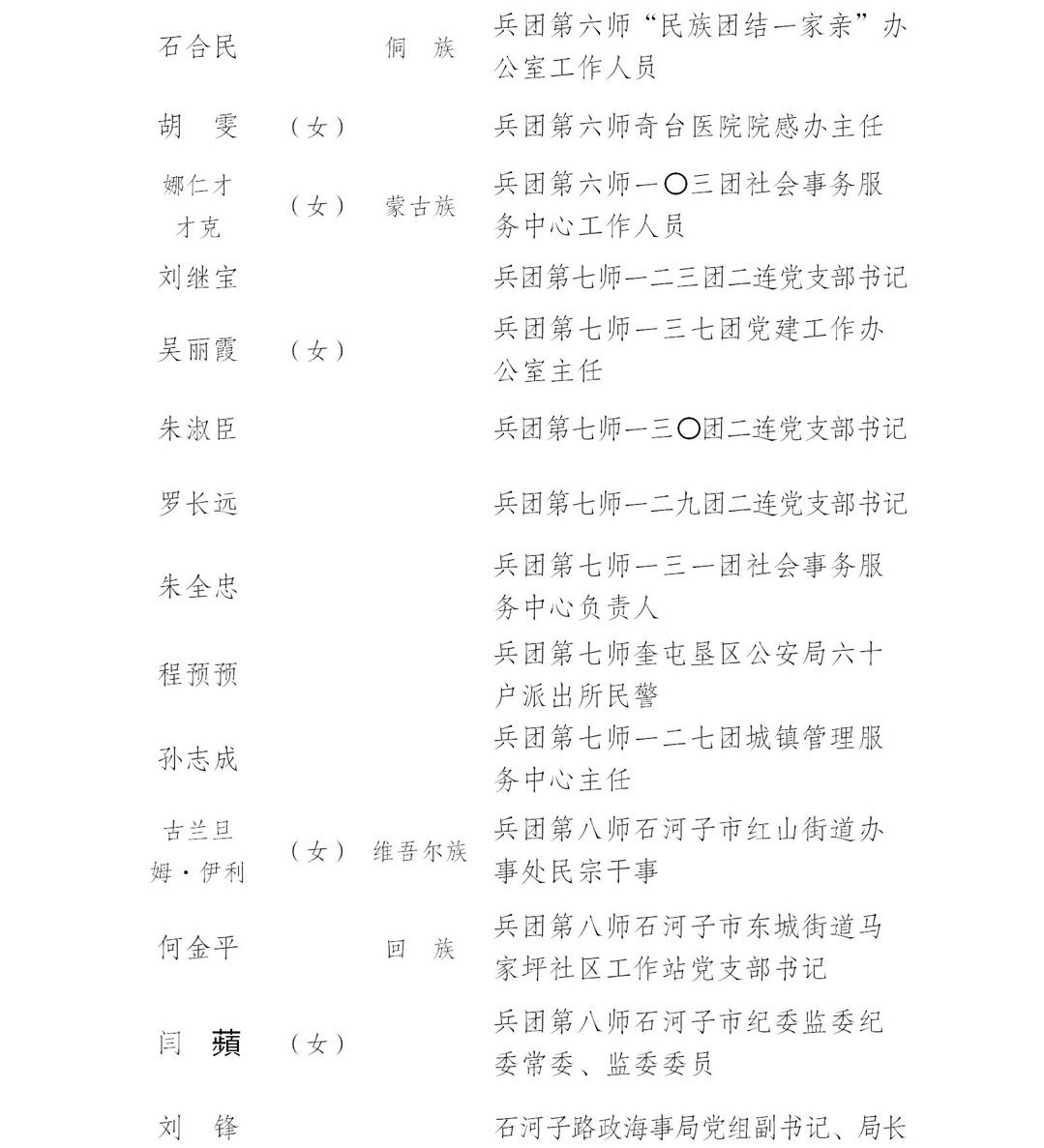 | | | | |
|---|---|---|---|
| 石合民 | | 侗 族 | 兵团第六师“民族团结一家亲”办公室工作人员 |
| 胡 雯 | （女） | | 兵团第六师奇台医院院感办主任 |
| 娜仁才才克 | （女） | 蒙古族 | 兵团第六师一〇三团社会事务服务中心工作人员 |
| 刘继宝 | | | 兵团第七师一二三团二连党支部书记 |
| 吴丽霞 | （女） | | 兵团第七师一三七团党建工作办公室主任 |
| 朱淑臣 | | | 兵团第七师一三〇团二连党支部书记 |
| 罗长远 | | | 兵团第七师一二九团二连党支部书记 |
| 朱全忠 | | | 兵团第七师一三一团社会事务服务中心负责人 |
| 程预预 | | | 兵团第七师奎屯垦区公安局六十户派出所民警 |
| 孙志成 | | | 兵团第七师一二七团城镇管理服务中心主任 |
| 古兰旦姆·伊利 | （女） | 维吾尔族 | 兵团第八师石河子市红山街道办事处民宗干事 |
| 何金平 | | 回 族 | 兵团第八师石河子市东城街道马家坪社区工作站党支部书记 |
| 闫 蘋 | （女） | | 兵团第八师石河子市纪委监委纪委常委、监委委员 |
| 刘 锋 | | | 石河子路政海事局党组副书记、局长 |